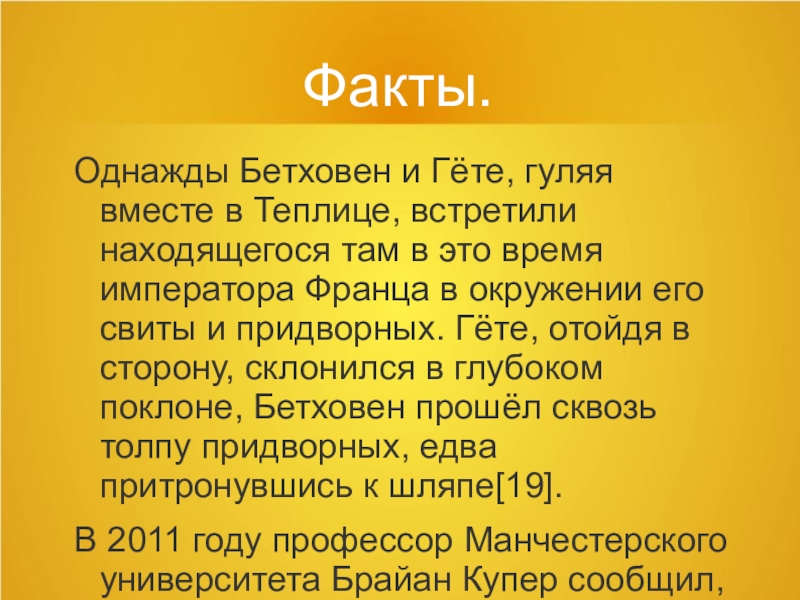 Факты.

Однажды Бетховен и Гёте, гуляя вместе в Теплице, встретили находящегося там в это время императора Франца в окружении его свиты и придворных. Гёте, отойдя в сторону, склонился в глубоком поклоне, Бетховен прошёл сквозь толпу придворных, едва притронувшись к шляпе[19].

В 2011 году профессор Манчестерского университета Брайан Купер сообщил,